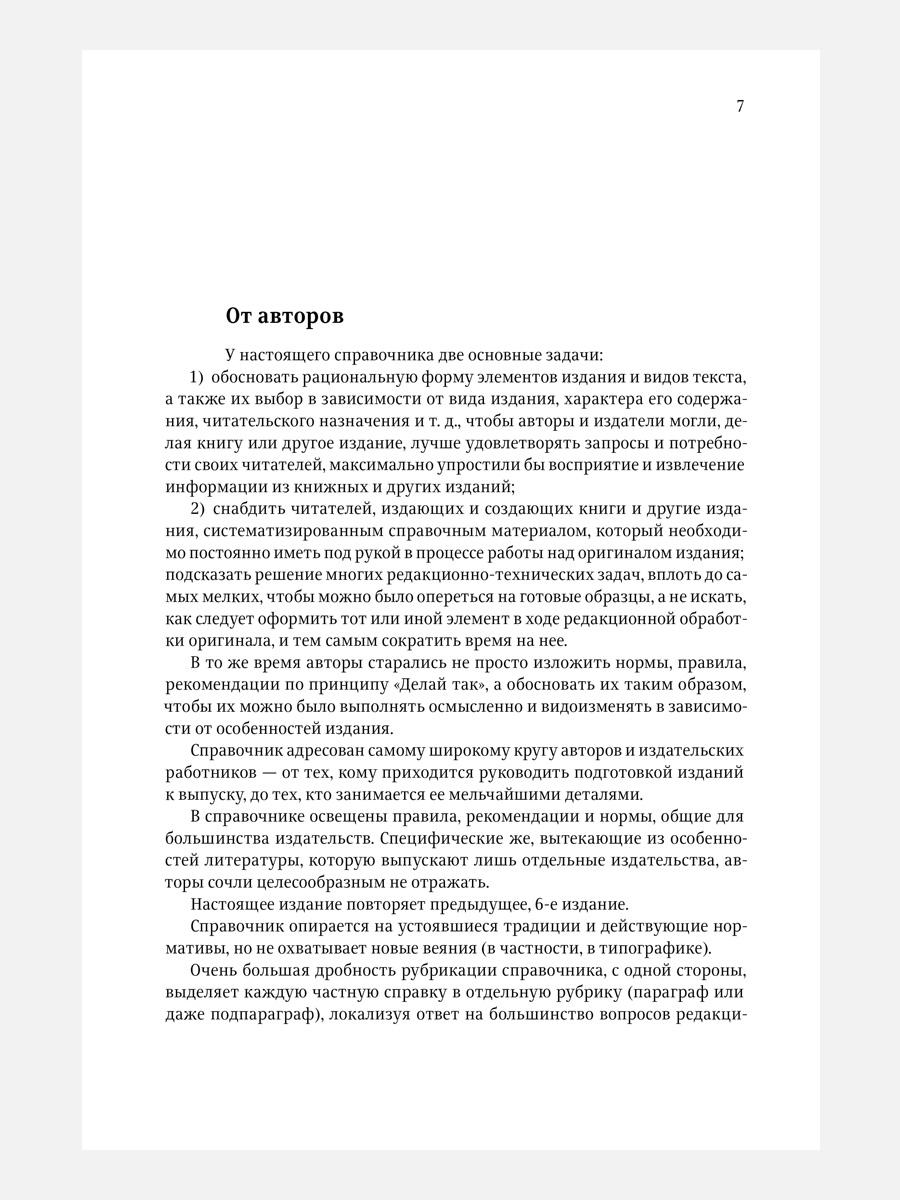 7

От авторов

У настоящего справочника две основные задачи:

1) обосновать рациональную форму элементов издания и видов текста, а также их выбор в зависимости от вида издания, характера его содержания, читательского назначения и т. д., чтобы авторы и издатели могли, делая книгу или другое издание, лучше удовлетворять запросы и потребности своих читателей, максимально упростили бы восприятие и извлечение информации из книжных и других изданий;

2) снабдить читателей, издающих и создающих книги и другие издания, систематизированным справочным материалом, который необходимо постоянно иметь под рукой в процессе работы над оригиналом издания; подсказать решение многих редакционно-технических задач, вплоть до самых мелких, чтобы можно было опереться на готовые образцы, а не искать, как следует оформить тот или иной элемент в ходе редакционной обработки оригинала, и тем самым сократить время на нее.

В то же время авторы старались не просто изложить нормы, правила, рекомендации по принципу «Делай так», а обосновать их таким образом, чтобы их можно было выполнять осмысленно и видоизменять в зависимости от особенностей издания.

Справочник адресован самому широкому кругу авторов и издательских работников — от тех, кому приходится руководить подготовкой изданий к выпуску, до тех, кто занимается ее мельчайшими деталями.

В справочнике освещены правила, рекомендации и нормы, общие для большинства издательств. Специфические же, вытекающие из особенностей литературы, которую выпускают лишь отдельные издательства, авторы сочли целесообразным не отражать.

Настоящее издание повторяет предыдущее, 6-е издание.

Справочник опирается на устоявшиеся традиции и действующие нормативы, но не охватывает новые веяния (в частности, в типографике).

Очень большая дробность рубрикации справочника, с одной стороны, выделяет каждую частную справку в отдельную рубрику (параграф или даже подпараграф), локализуя ответ на большинство вопросов редакци-